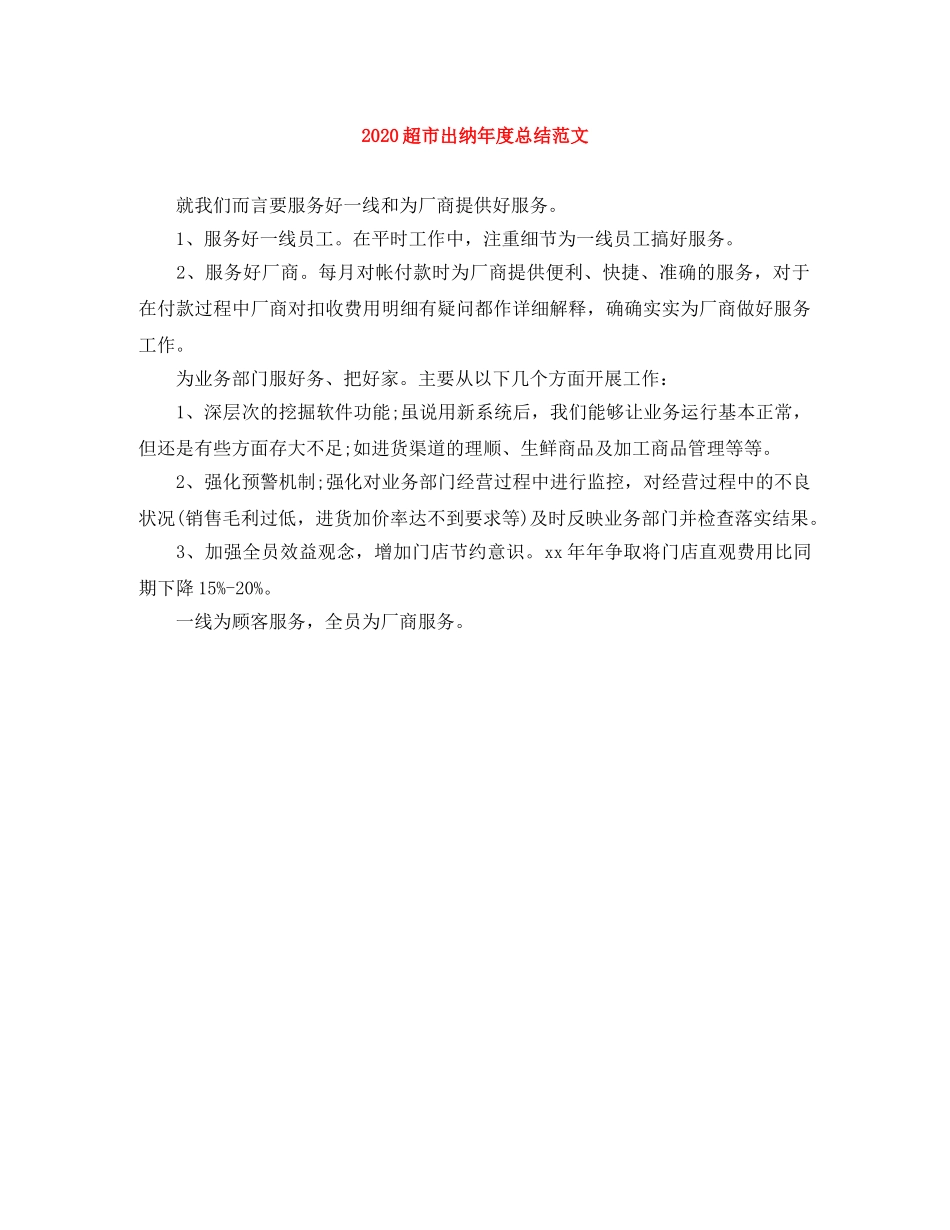 2020超市出纳年度总结范文

就我们而言要服务好一线和为厂商提供好服务。

1、服务好一线员工。在平时工作中，注重细节为一线员工搞好服务。

2、服务好厂商。每月对帐付款时为厂商提供便利、快捷、准确的服务，对于在付款过程中厂商对扣收费用明细有疑问都作详细解释，确确实实为厂商做好服务工作。

为业务部门服好务、把好家。主要从以下几个方面开展工作：

1、深层次的挖掘软件功能;虽说用新系统后，我们能够让业务运行基本正常，但还是有些方面存大不足;如进货渠道的理顺、生鲜商品及加工商品管理等等。

2、强化预警机制;强化对业务部门经营过程中进行监控，对经营过程中的不良状况(销售毛利过低，进货加价率达不到要求等)及时反映业务部门并检查落实结果。

3、加强全员效益观念，增加门店节约意识。xx年年争取将门店直观费用比同期下降15%-20%。

一线为顾客服务，全员为厂商服务。